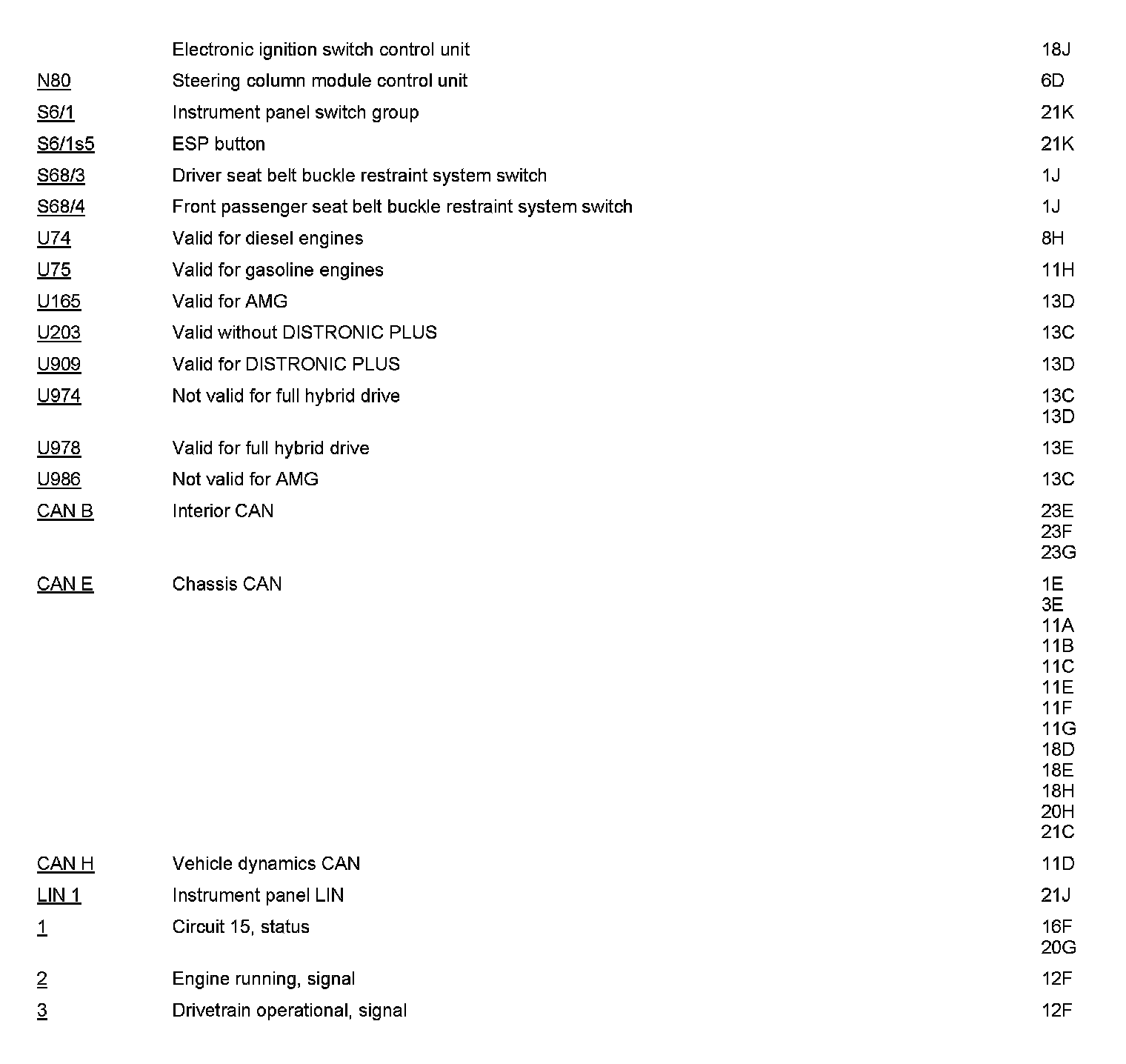 | | | |
|---|---|---|
| | Electronic ignition switch control unit | 18J |
| N80 | Steering column module control unit | 6D |
| S6/1 | Instrument panel switch group | 21K |
| S6/1s5 | ESP button | 21K |
| S68/3 | Driver seat belt buckle restraint system switch | 1J |
| S68/4 | Front passenger seat belt buckle restraint system switch | 1J |
| U74 | Valid for diesel engines | 8H |
| U75 | Valid for gasoline engines | 11H |
| U165 | Valid for AMG | 13D |
| U203 | Valid without DISTRONIC PLUS | 13C |
| U909 | Valid for DISTRONIC PLUS | 13D |
| U974 | Not valid for full hybrid drive | 13C 13D |
| U978 | Valid for full hybrid drive | 13E |
| U986 | Not valid for AMG | 13C |
| CAN B | Interior CAN | 23E 23F 23G |
| CAN E | Chassis CAN | 1E 3E 11A 11B 11C 11E 11F 11G 18D 18E 18H 20H 21C |
| CAN H | Vehicle dynamics CAN | 11D |
| LIN 1 | Instrument panel LIN | 21J |
| 1 | Circuit 15, status | 16F 20G |
| 2 | Engine running, signal | 12F |
| 3 | Drivetrain operational, signal | 12F |